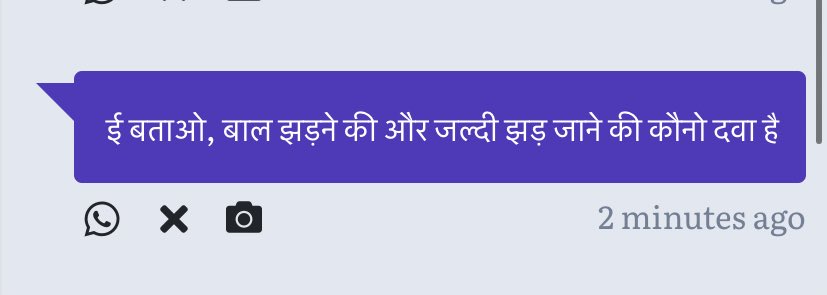 ई बताओ, बाल झड़ने की और जल्दी झड़ जाने की कौनो दवा है

2 minutes ago